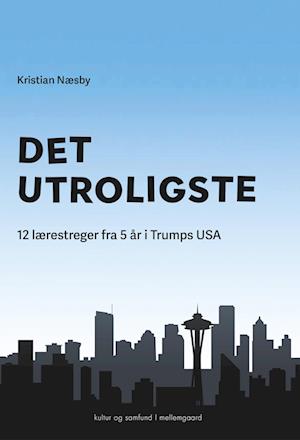 Kristian Næsby

DET UTROLIGSTE

12 lærestreger fra 5 år i Trumps USA

kultur og samfund | mellemgaard